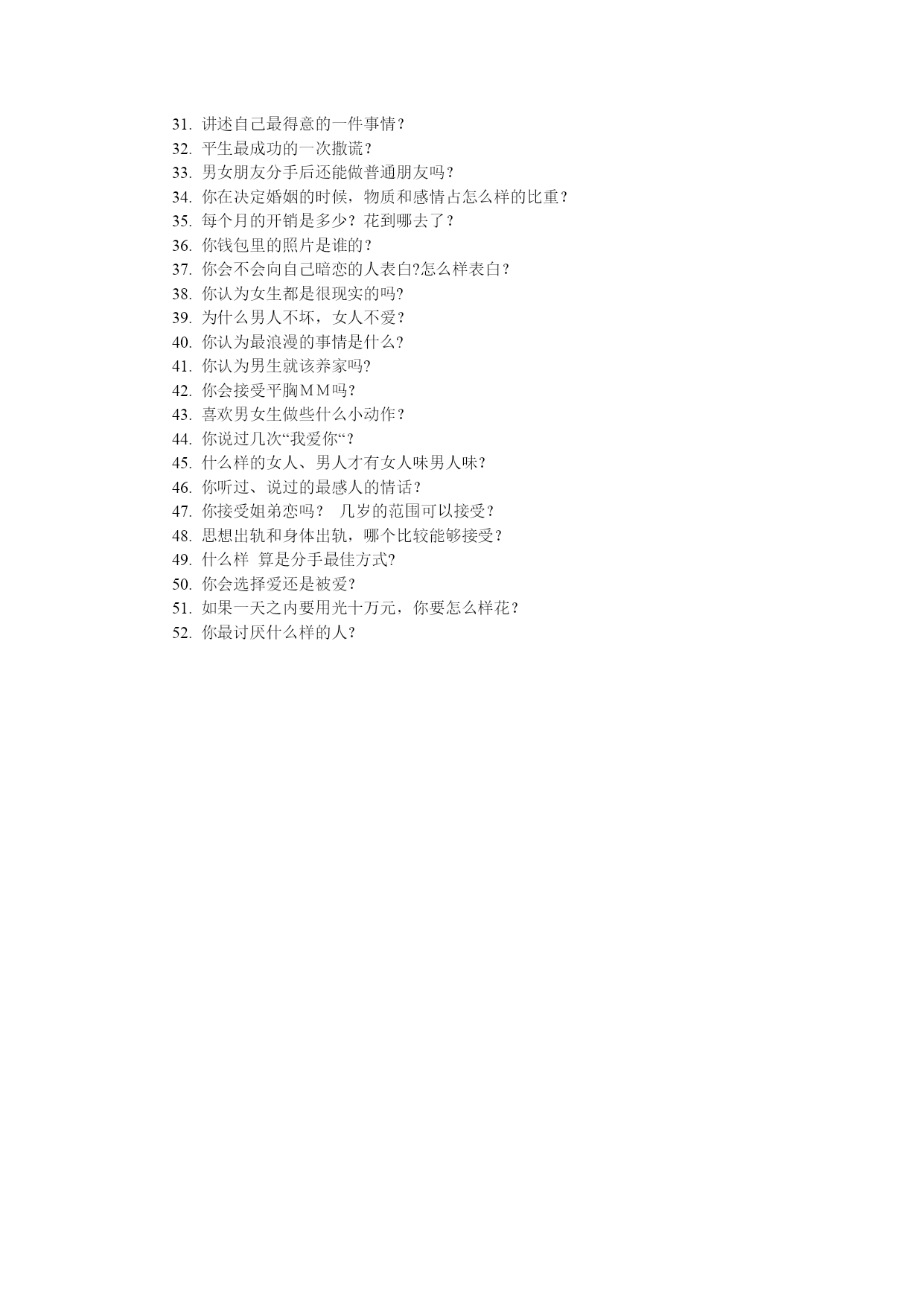 31. 讲述自己最得意的一件事情？
32. 平生最成功的一次撒谎？
33. 男女朋友分手后还能做普通朋友吗？
34. 你在决定婚姻的时候，物质和感情占怎么样的比重？
35. 每个月的开销是多少？花到哪去了？
36. 你钱包里的照片是谁的？
37. 你会不会向自己暗恋的人表白?怎么样表白？
38. 你认为女生都是很现实的吗?
39. 为什么男人不坏，女人不爱？
40. 你认为最浪漫的事情是什么?
41. 你认为男生就该养家吗?
42. 你会接受平胸ＭＭ吗?
43. 喜欢男女生做些什么小动作？
44. 你说过几次“我爱你“？
45. 什么样的女人、男人才有女人味男人味?
46. 你听过、说过的最感人的情话？
47. 你接受姐弟恋吗？ 几岁的范围可以接受？
48. 思想出轨和身体出轨，哪个比较能够接受？
49. 什么样 算是分手最佳方式?
50. 你会选择爱还是被爱?
51. 如果一天之内要用光十万元，你要怎么样花？
52. 你最讨厌什么样的人?